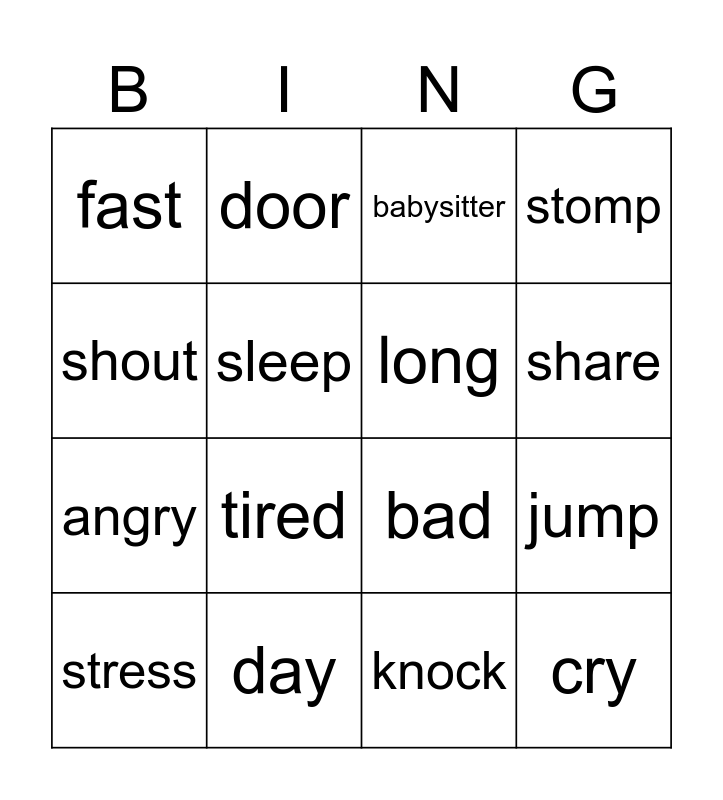 | B | I | N | G |
|---|---|---|---|
| fast | door | babysitter | stomp |
| shout | sleep | long | share |
| angry | tired | bad | jump |
| stress | day | knock | cry |